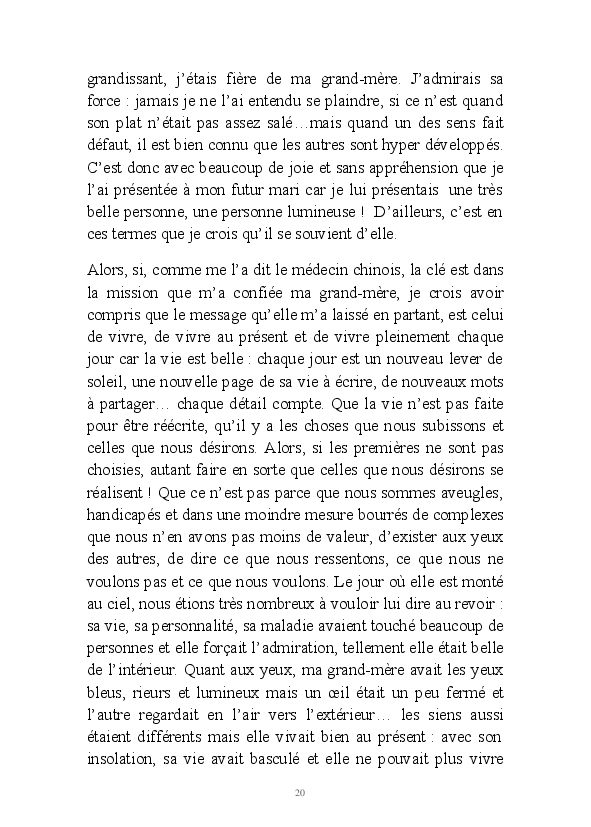 grandissant, j'étais fière de ma grand-mère. J'admirais sa force : jamais je ne l'ai entendu se plaindre, si ce n'est quand son plat n'était pas assez salé…mais quand un des sens fait défaut, il est bien connu que les autres sont hyper développés. C'est donc avec beaucoup de joie et sans appréhension que je l'ai présentée à mon futur mari car je lui présentais une très belle personne, une personne lumineuse ! D'ailleurs, c'est en ces termes que je crois qu'il se souvient d'elle.

Alors, si, comme me l'a dit le médecin chinois, la clé est dans la mission que m'a confiée ma grand-mère, je crois avoir compris que le message qu'elle m'a laissé en partant, est celui de vivre, de vivre au présent et de vivre pleinement chaque jour car la vie est belle : chaque jour est un nouveau lever de soleil, une nouvelle page de sa vie à écrire, de nouveaux mots à partager… chaque détail compte. Que la vie n'est pas faite pour être réécrite, qu'il y a les choses que nous subissons et celles que nous désirons. Alors, si les premières ne sont pas choisies, autant faire en sorte que celles que nous désirons se réalisent ! Que ce n'est pas parce que nous sommes aveugles, handicapés et dans une moindre mesure bourrés de complexes que nous n'en avons pas moins de valeur, d'exister aux yeux des autres, de dire ce que nous ressentons, ce que nous ne voulons pas et ce que nous voulons. Le jour où elle est monté au ciel, nous étions très nombreux à vouloir lui dire au revoir : sa vie, sa personnalité, sa maladie avaient touché beaucoup de personnes et elle forçait l'admiration, tellement elle était belle de l'intérieur. Quant aux yeux, ma grand-mère avait les yeux bleus, rieurs et lumineux mais un œil était un peu fermé et l'autre regardait en l'air vers l'extérieur… les siens aussi étaient différents mais elle vivait bien au présent : avec son insolation, sa vie avait basculé et elle ne pouvait plus vivre

20